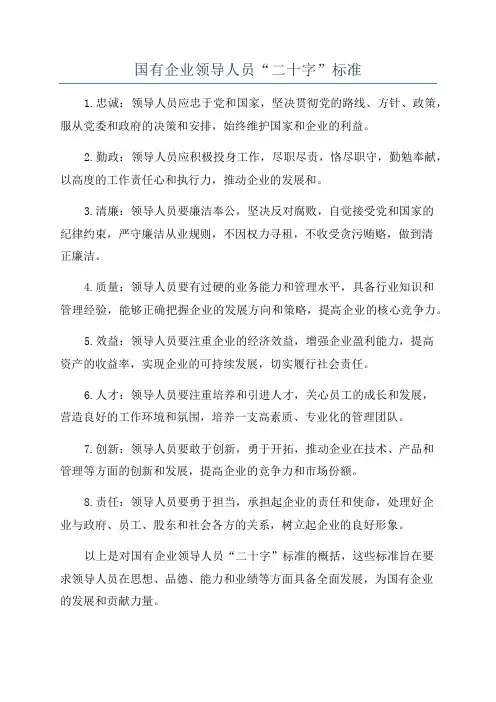 国有企业领导人员“二十字”标准

1.忠诚：领导人员应忠于党和国家，坚决贯彻党的路线、方针、政策，服从党委和政府的决策和安排，始终维护国家和企业的利益。

2.勤政：领导人员应积极投身工作，尽职尽责，恪尽职守，勤勉奉献，以高度的工作责任心和执行力，推动企业的发展和。

3.清廉：领导人员要廉洁奉公，坚决反对腐败，自觉接受党和国家的纪律约束，严守廉洁从业规则，不因权力寻租，不收受贪污贿赂，做到清正廉洁。

4.质量：领导人员要有过硬的业务能力和管理水平，具备行业知识和管理经验，能够正确把握企业的发展方向和策略，提高企业的核心竞争力。

5.效益：领导人员要注重企业的经济效益，增强企业盈利能力，提高资产的收益率，实现企业的可持续发展，切实履行社会责任。

6.人才：领导人员要注重培养和引进人才，关心员工的成长和发展，营造良好的工作环境和氛围，培养一支高素质、专业化的管理团队。

7.创新：领导人员要敢于创新，勇于开拓，推动企业在技术、产品和管理等方面的创新和发展，提高企业的竞争力和市场份额。

8.责任：领导人员要勇于担当，承担起企业的责任和使命，处理好企业与政府、员工、股东和社会各方的关系，树立起企业的良好形象。

以上是对国有企业领导人员“二十字”标准的概括，这些标准旨在要求领导人员在思想、品德、能力和业绩等方面具备全面发展，为国有企业的发展和贡献力量。